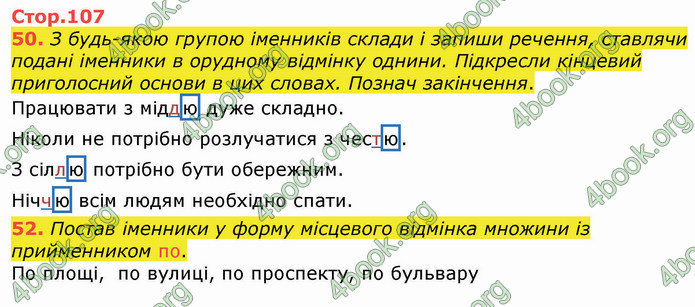 Стор.107

50. З будь-якою групою іменників склади і запиши речення, ставлячи подані іменники в орудному відмінку однини. Підкресли кінцевий приголосний основи в цих словах. Познач закінчення.

Працювати з міддю дуже складно.

Ніколи не потрібно розлучатися з честю.

З сіллю потрібно бути обережним.

Ніччю всім людям необхідно спати.

52. Постав іменники у форму місцевого відмінка множини із прийменником по.

По площі, по вулиці, по проспекту, по бульвару

4book.org